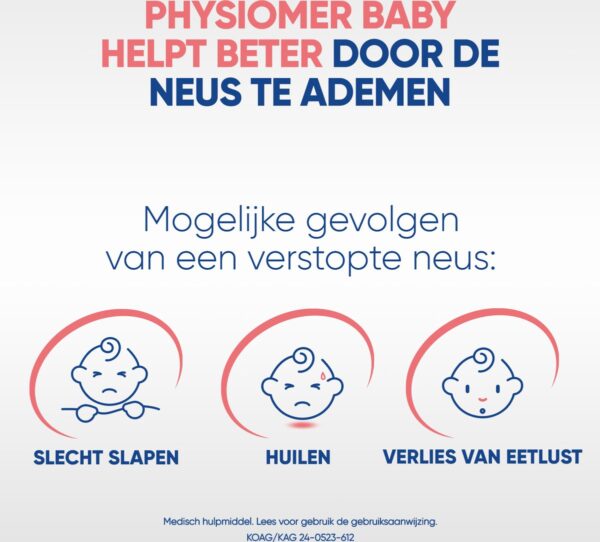 PHYSIOMER BABY HELPT BETER DOOR DE NEUS TE ADEMEN

Mogelijke gevolgen van een verstopte neus:

SLECHT SLAPEN

HUILEN

VERLIES VAN EETLUST

Medisch hulpmiddel. Lees voor gebruik de gebruiksaanwijzing.
KOAG/KAG 24-0523-612